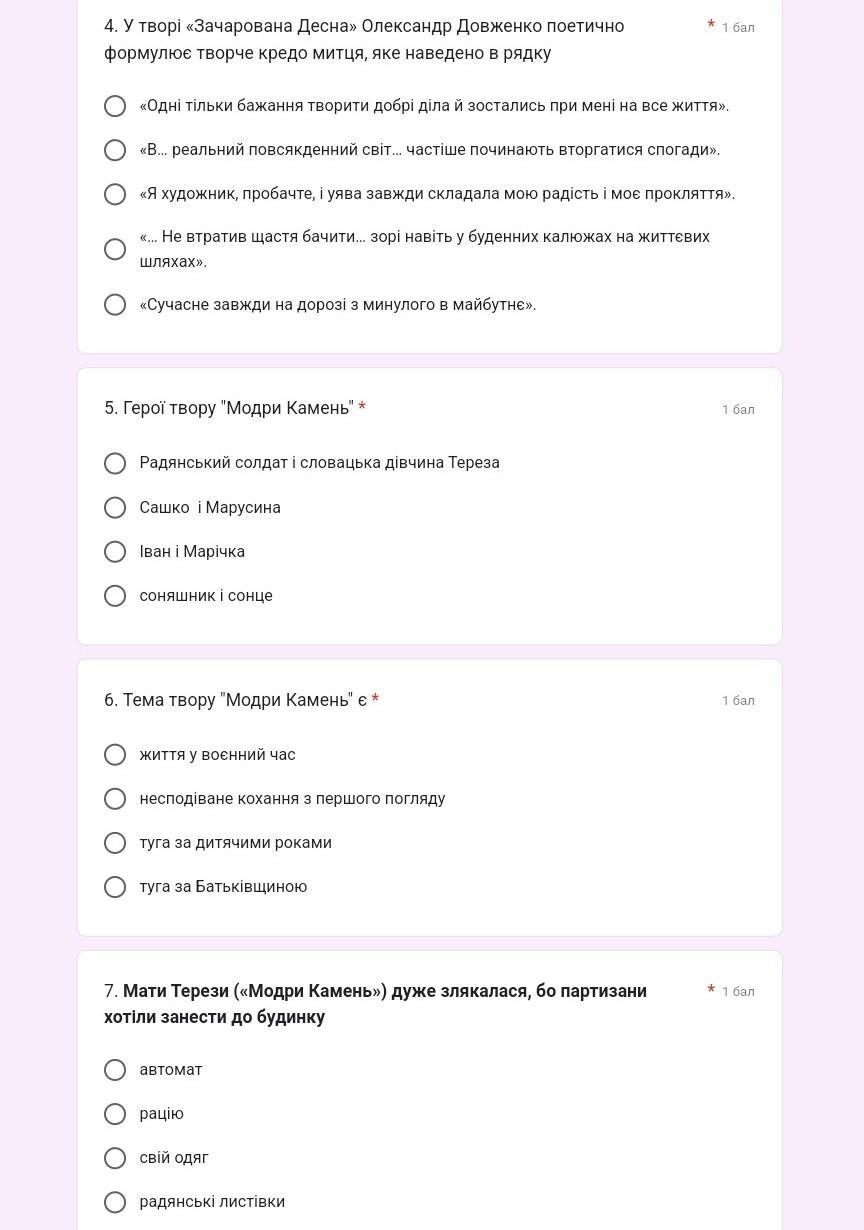 4. У творі «Зачарована Десна» Олександр Довженко поетично формулює творче кредо митця, яке наведено в рядку * 1 бал

«Одні тільки бажання творити добрі діла й зостались при мені на все життя».

«В... реальний повсякденний світ... частіше починають вторгатися спогади».

«Я художник, пробачте, і уява завжди складала мою радість і моє прокляття».

«... Не втратив щастя бачити... зорі навіть у буденних калюжах на життєвих шляхах».

«Сучасне завжди на дорозі з минулого в майбутнє».

5. Герої твору "Модри Камень" * 1 бал

Радянський солдат і словацька дівчина Тереза

Сашко і Марусина

Іван і Марічка

соняшник і сонце

6. Тема твору "Модри Камень" є * 1 бал

життя у воєнний час

несподіване кохання з першого погляду

туга за дитячими роками

туга за Батьківщиною

7. Мати Терези («Модри Камень») дуже злякалася, бо партизани хотіли занести до будинку * 1 бал

автомат

рацію

свій одяг

радянські листівки